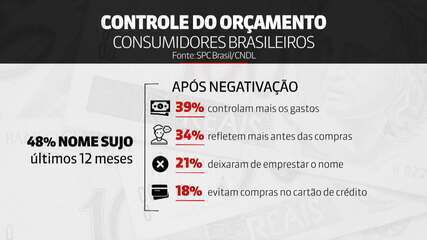 CONTROLE DO ORÇAMENTO
CONSUMIDORES BRASILEIROS
Fonte: SPC Brasil/CNDL

48% NOME SUJO
últimos 12 meses

APÓS NEGATIVAÇÃO
39% controlam mais os gastos
34% refletem mais antes das compras
21% deixaram de emprestar o nome
18% evitam compras no cartão de crédito